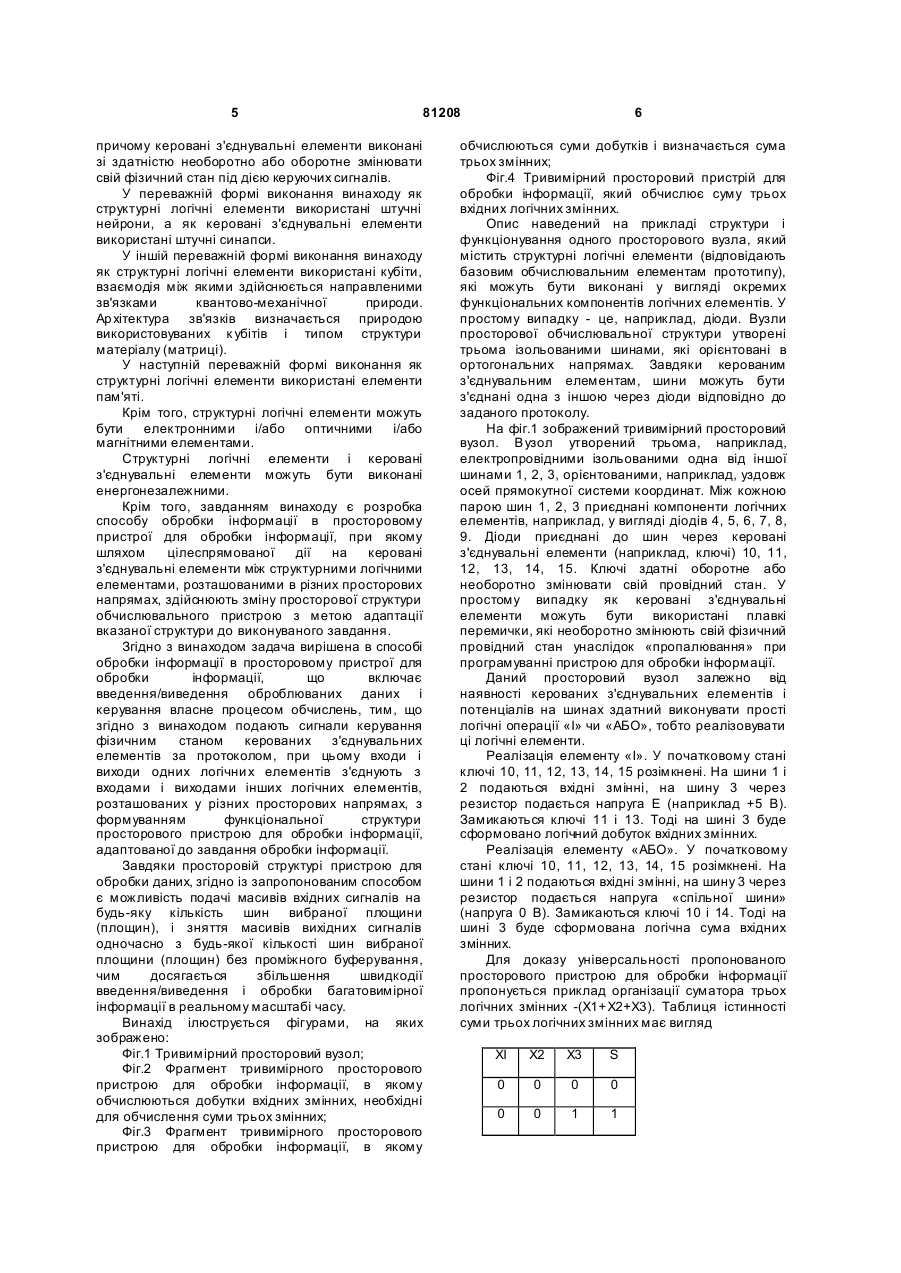 5 81208 6

причому керовані з'єднувальні елементи виконані зі здатністю необоротно або оборотне змінювати свій фізичний стан під дією керуючих сигналів.

У переважній формі виконання винаходу як структурні логічні елементи використані штучні нейрони, а як керовані з'єднувальні елементи використані штучні синапси.

У іншій переважній формі виконання винаходу як структурні логічні елементи використані кубіти, взаємодія між якими здійснюється направленими зв'язками квантово-механічної природи. Архітектура зв'язків визначається природою використовуваних кубітів і типом структури матеріалу (матриці).

У наступній переважній формі виконання як структурні логічні елементи використані елементи пам'яті.

Крім того, структурні логічні елементи можуть бути електронними і/або оптичними і/або магнітними елементами.

Структурні логічні елементи і керовані з'єднувальні елементи можуть бути виконані енергонезалежними.

Крім того, завданням винаходу є розробка способу обробки інформації в просторовому пристрої для обробки інформації, при якому шляхом цілеспрямованої дії на керовані з'єднувальні елементи між структурними логічними елементами, розташованими в різних просторових напрямах, здійснюють зміну просторової структури обчислювального пристрою з метою адаптації вказаної структури до виконуваного завдання.

Згідно з винаходом задача вирішена в способі обробки інформації в просторовому пристрої для обробки інформації, що включає введення/виведення оброблюваних даних і керування власне процесом обчислень, тим, що згідно з винаходом подають сигнали керування фізичним станом керованих з'єднувальних елементів за протоколом, при цьому входи і виходи одних логічних елементів з'єднують з входами і виходами інших логічних елементів, розташованих у різних просторових напрямах, з формуванням функціональної структури просторового пристрою для обробки інформації, адаптованої до завдання обробки інформації.

Завдяки просторовій структурі пристрою для обробки даних, згідно із запропонованим способом є можливість подачі масивів вхідних сигналів на будь-яку кількість шин вибраної площини (площин), і зняття масивів вихідних сигналів одночасно з будь-якої кількості шин вибраної площини (площин) без проміжного буферування, чим досягається збільшення швидкодії введення/виведення і обробки багатовимірної інформації в реальному масштабі часу.

Винахід ілюструється фігурами, на яких зображено:

Фіг.1 Тривимірний просторовий вузол;

Фіг.2 Фрагмент тривимірного просторового пристрою для обробки інформації, в якому обчислюються добутки вхідних змінних, необхідні для обчислення суми трьох змінних;

Фіг.3 Фрагмент тривимірного просторового пристрою для обробки інформації, в якому обчислюються суми добутків і визначається сума трьох змінних;

Фіг.4 Тривимірний просторовий пристрій для обробки інформації, який обчислює суму трьох вхідних логічних змінних.

Опис наведений на прикладі структури і функціонування одного просторового вузла, який містить структурні логічні елементи (відповідають базовим обчислювальним елементам прототипу), які можуть бути виконані у вигляді окремих функціональних компонентів логічних елементів. У простому випадку - це, наприклад, діоди. Вузли просторової обчислювальної структури утворені трьома ізольованими шинами, які орієнтовані в ортогональних напрямах. Завдяки керованим з'єднувальним елементам, шини можуть бути з'єднані одна з іншою через діоди відповідно до заданого протоколу.

На фіг.1 зображений тривимірний просторовий вузол. Вузол утворений трьома, наприклад, електропровідними ізольованими одна від іншої шинами 1, 2, 3, орієнтованими, наприклад, уздовж осей прямокутної системи координат. Між кожною парою шин 1, 2, 3 приєднані компоненти логічних елементів, наприклад, у вигляді діодів 4, 5, 6, 7, 8, 9. Діоди приєднані до шин через керовані з'єднувальні елементи (наприклад, ключі) 10, 11, 12, 13, 14, 15. Ключі здатні оборотне або необоротно змінювати свій провідний стан. У простому випадку як керовані з'єднувальні елементи можуть бути використані плавкі перемички, які необоротно змінюють свій фізичний провідний стан унаслідок «пропалювання» при програмуванні пристрою для обробки інформації.

Даний просторовий вузол залежно від наявності керованих з'єднувальних елементів і потенціалів на шинах здатний виконувати прості логічні операції «І» чи «АБО», тобто реалізовувати ці логічні елементи.

Реалізація елементу «І». У початковому стані ключі 10, 11, 12, 13, 14, 15 розімкнені. На шини 1 і 2 подаються вхідні змінні, на шину 3 через резистор подається напруга Е (наприклад +5 В). Замикаються ключі 11 і 13. Тоді на шині 3 буде сформовано логічний добуток вхідних змінних.

Реалізація елементу «АБО». У початковому стані ключі 10, 11, 12, 13, 14, 15 розімкнені. На шини 1 і 2 подаються вхідні змінні, на шину 3 через резистор подається напруга «спільної шини» (напруга 0 В). Замикаються ключі 10 і 14. Тоді на шині 3 буде сформована логічна сума вхідних змінних.

Для доказу універсальності пропонованого просторового пристрою для обробки інформації пропонується приклад організації суматора трьох логічних змінних -(Х1+Х2+Х3). Таблиця істинності суми трьох логічних змінних має вигляд

| XI | X2 | X3 | S |
|---|---|---|---|
| 0 | 0 | 0 | 0 |
| 0 | 0 | 1 | 1 |